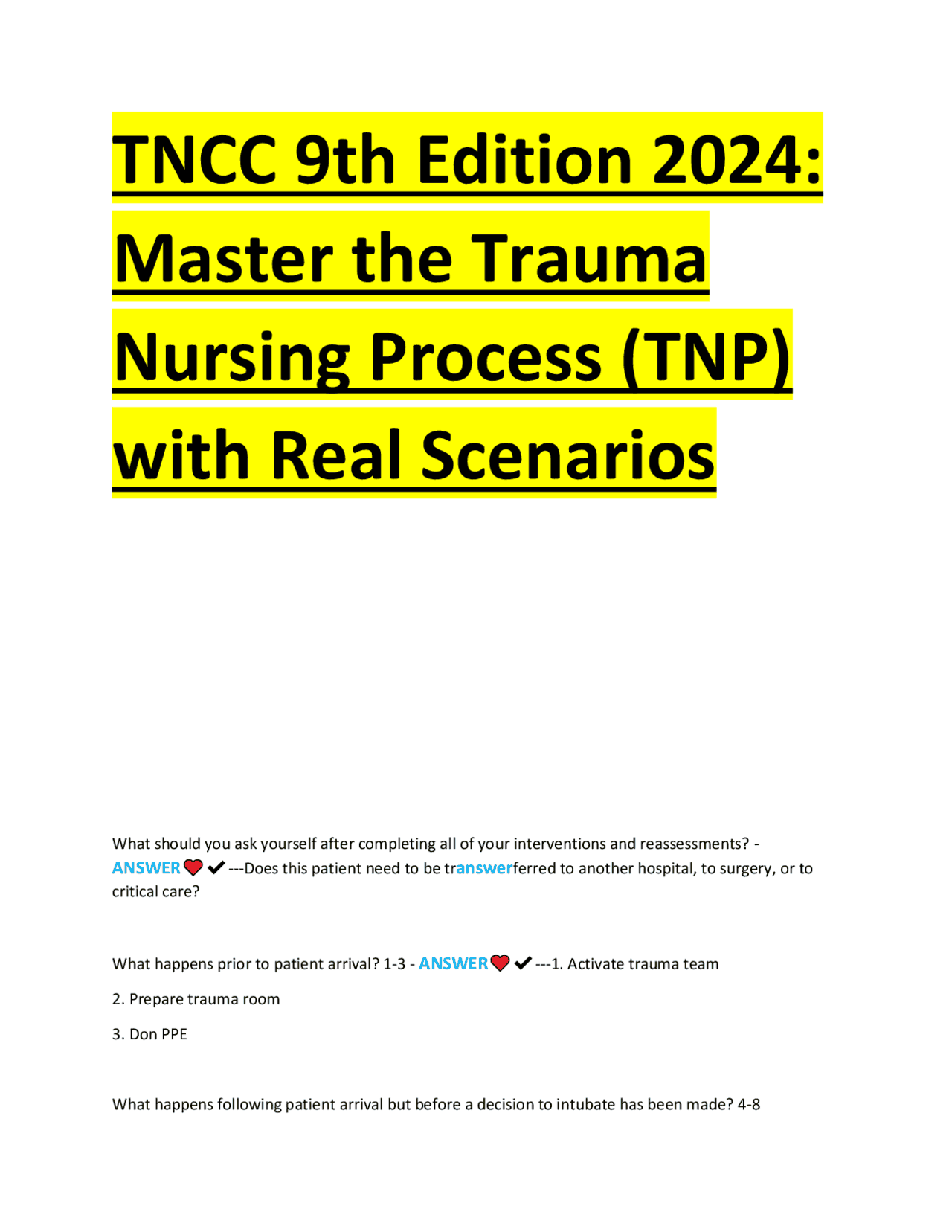 TNCC 9th Edition 2024: Master the Trauma Nursing Process (TNP) with Real Scenarios

What should you ask yourself after completing all of your interventions and reassessments? - ANSWER❤✔---Does this patient need to be transwerferred to another hospital, to surgery, or to critical care?

What happens prior to patient arrival? 1-3 - ANSWER❤✔---1. Activate trauma team

2. Prepare trauma room

3. Don PPE

What happens following patient arrival but before a decision to intubate has been made? 4-8